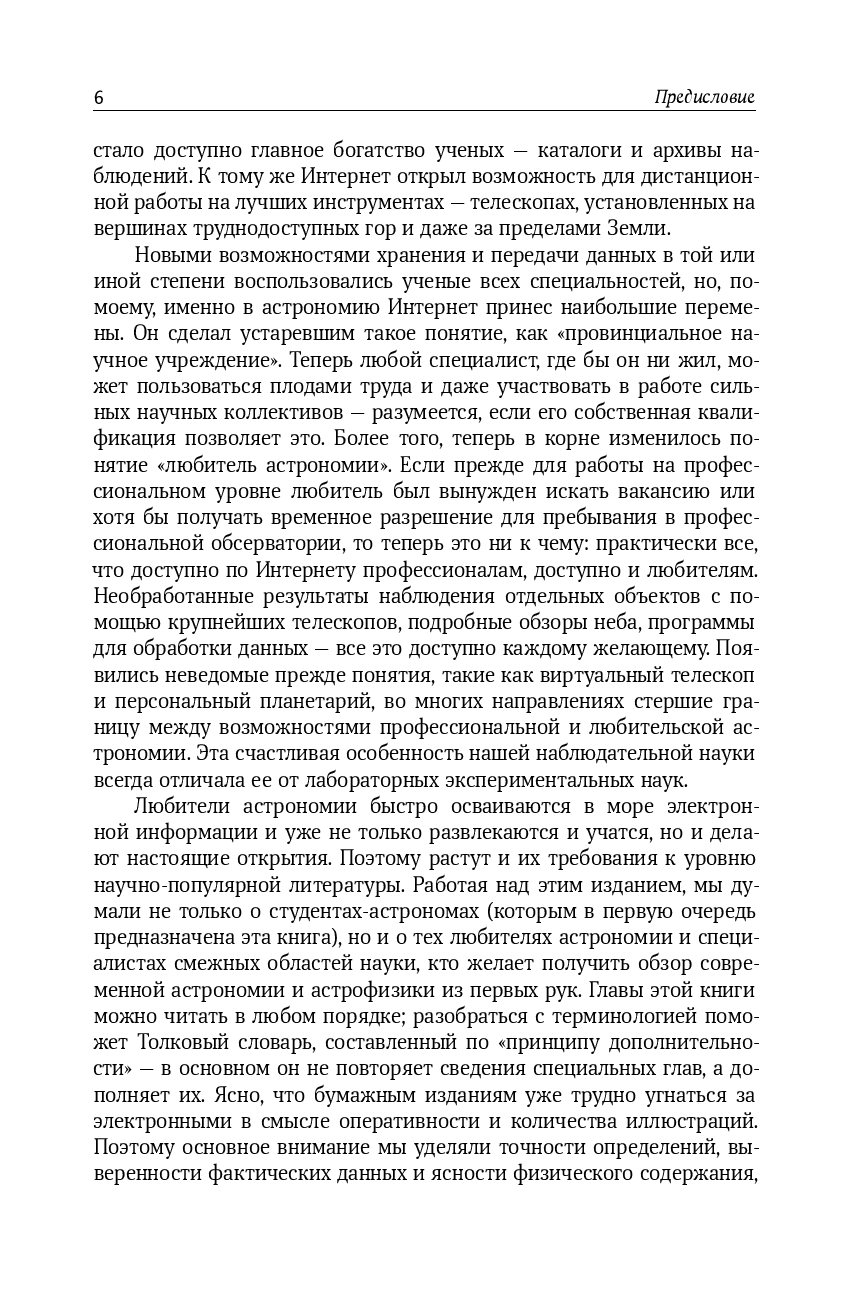 6 Предисловие

стало доступно главное богатство ученых — каталоги и архивы наблюдений. К тому же Интернет открыл возможность для дистанционной работы на лучших инструментах — телескопах, установленных на вершинах труднодоступных гор и даже за пределами Земли.

Новыми возможностями хранения и передачи данных в той или иной степени воспользовались ученые всех специальностей, но, по-моему, именно в астрономию Интернет принес наибольшие перемены. Он сделал устаревшим такое понятие, как «провинциальное научное учреждение». Теперь любой специалист, где бы он ни жил, может пользоваться плодами труда и даже участвовать в работе сильных научных коллективов — разумеется, если его собственная квалификация позволяет это. Более того, теперь в корне изменилось понятие «любитель астрономии». Если прежде для работы на профессиональном уровне любитель был вынужден искать вакансию или хотя бы получать временное разрешение для пребывания в профессиональной обсерватории, то теперь это ни к чему: практически все, что доступно по Интернету профессионалам, доступно и любителям. Необработанные результаты наблюдения отдельных объектов с помощью крупнейших телескопов, подробные обзоры неба, программы для обработки данных — все это доступно каждому желающему. Появились неведомые прежде понятия, такие как виртуальный телескоп и персональный планетарий, во многих направлениях стершие границу между возможностями профессиональной и любительской астрономии. Эта счастливая особенность нашей наблюдательной науки всегда отличала ее от лабораторных экспериментальных наук.

Любители астрономии быстро осваиваются в море электронной информации и уже не только развлекаются и учатся, но и делают настоящие открытия. Поэтому растут и их требования к уровню научно-популярной литературы. Работая над этим изданием, мы думали не только о студентах-астрономах (которым в первую очередь предназначена эта книга), но и о тех любителях астрономии и специалистах смежных областей науки, кто желает получить обзор современной астрономии и астрофизики из первых рук. Главы этой книги можно читать в любом порядке; разобраться с терминологией поможет Толковый словарь, составленный по «принципу дополнительности» — в основном он не повторяет сведения специальных глав, а дополняет их. Ясно, что бумажным изданиям уже трудно угнаться за электронными в смысле оперативности и количества иллюстраций. Поэтому основное внимание мы уделяли точности определений, выверенности фактических данных и ясности физического содержания,